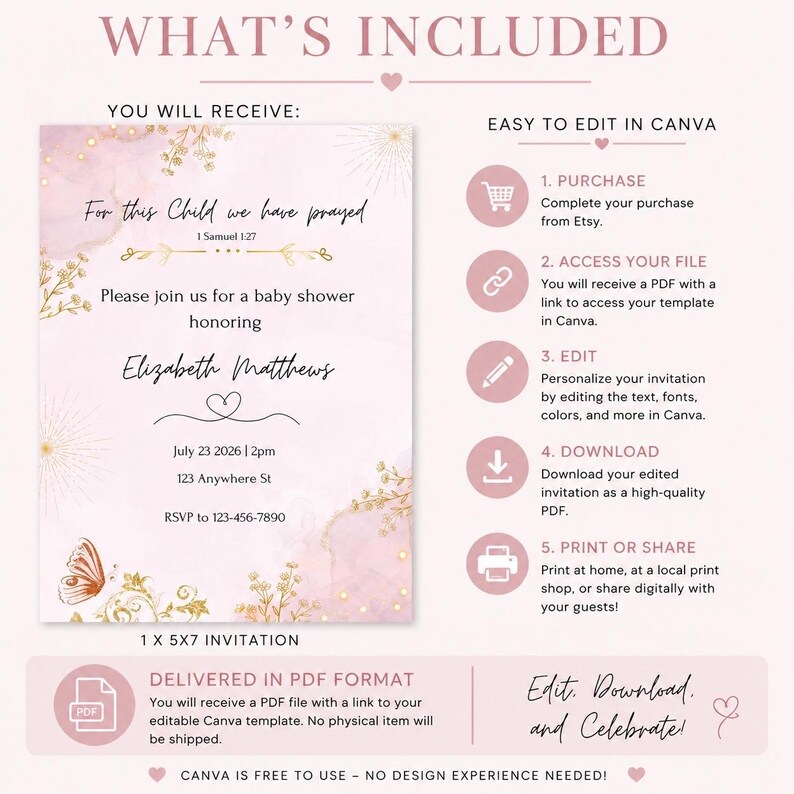 WHAT'S INCLUDED

YOU WILL RECEIVE:

For this Child we have prayed
1 Samuel 1:27

Please join us for a baby shower honoring

Elizabeth Matthews

July 23 2026 | 2pm

123 Anywhere St

RSVP to 123-456-7890

1 X 5X7 INVITATION

EASY TO EDIT IN CANVA

1. PURCHASE
Complete your purchase from Etsy.

2. ACCESS YOUR FILE
You will receive a PDF with a link to access your template in Canva.

3. EDIT
Personalize your invitation by editing the text, fonts, colors, and more in Canva.

4. DOWNLOAD
Download your edited invitation as a high-quality PDF.

5. PRINT OR SHARE
Print at home, at a local print shop, or share digitally with your guests!

PDF

DELIVERED IN PDF FORMAT
You will receive a PDF file with a link to your editable Canva template. No physical item will be shipped.

Edit, Download, and Celebrate!

CANVA IS FREE TO USE – NO DESIGN EXPERIENCE NEEDED!